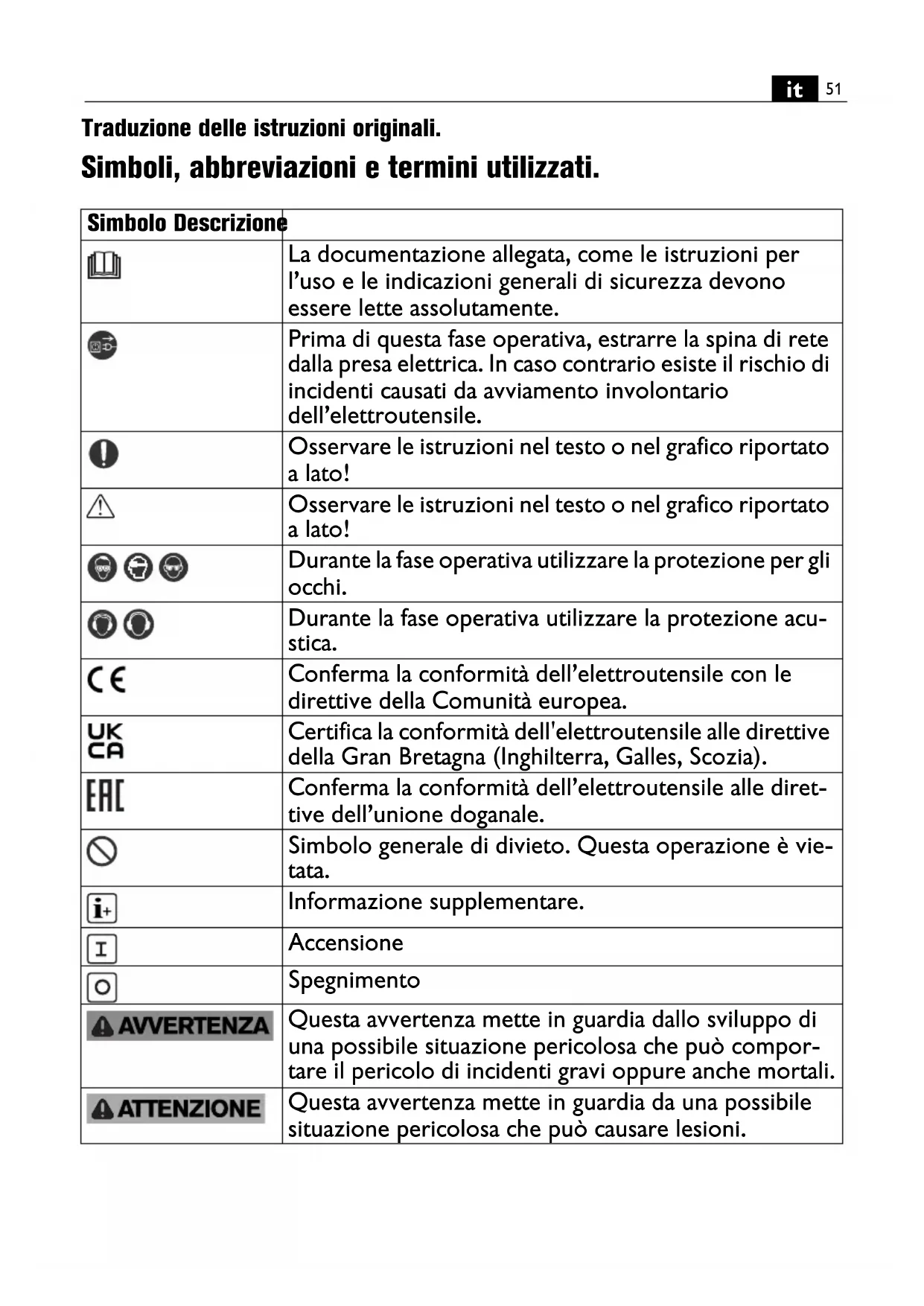 it 51

Traduzione delle istruzioni originali.

Simboli, abbreviazioni e termini utilizzati.

| Simbolo | Descrizione |
|---|---|
| | La documentazione allegata, come le istruzioni per l'uso e le indicazioni generali di sicurezza devono essere lette assolutamente. |
| | Prima di questa fase operativa, estrarre la spina di rete dalla presa elettrica. In caso contrario esiste il rischio di incidenti causati da avviamento involontario dell'elettroutensile. |
| | Osservare le istruzioni nel testo o nel grafico riportato a lato! |
| | Osservare le istruzioni nel testo o nel grafico riportato a lato! |
| | Durante la fase operativa utilizzare la protezione per gli occhi. |
| | Durante la fase operativa utilizzare la protezione acustica. |
| CE | Conferma la conformità dell'elettroutensile con le direttive della Comunità europea. |
| UK CA | Certifica la conformità dell'elettroutensile alle direttive della Gran Bretagna (Inghilterra, Galles, Scozia). |
| EAC | Conferma la conformità dell'elettroutensile alle direttive dell'unione doganale. |
| | Simbolo generale di divieto. Questa operazione è vietata. |
| i+ | Informazione supplementare. |
| I | Accensione |
| O | Spegnimento |
| AVVERTENZA | Questa avvertenza mette in guardia dallo sviluppo di una possibile situazione pericolosa che può comportare il pericolo di incidenti gravi oppure anche mortali. |
| ATTENZIONE | Questa avvertenza mette in guardia da una possibile situazione pericolosa che può causare lesioni. |